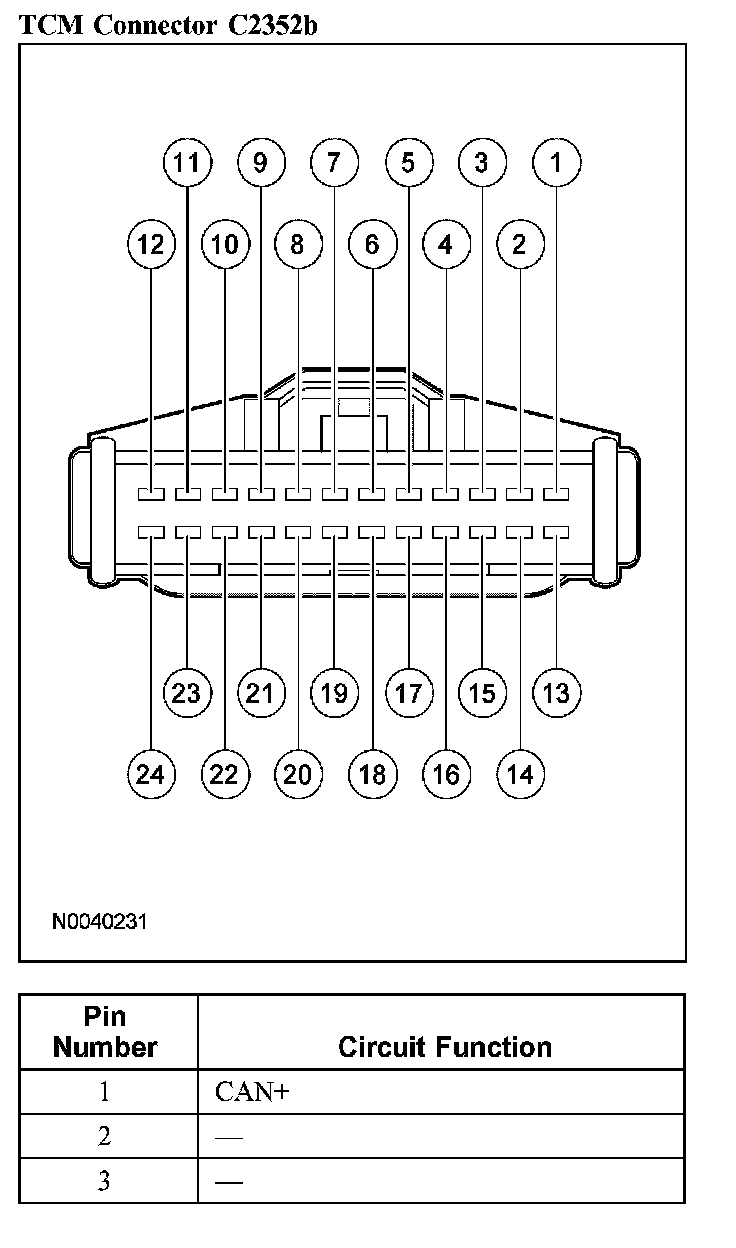 TCM Connector C2352b

11 9 7 5 3 1

12 10 8 6 4 2

23 21 19 17 15 13

24 22 20 18 16 14

N0040231

| Pin Number | Circuit Function |
|---|---|
| 1 | CAN+ |
| 2 | — |
| 3 | — |